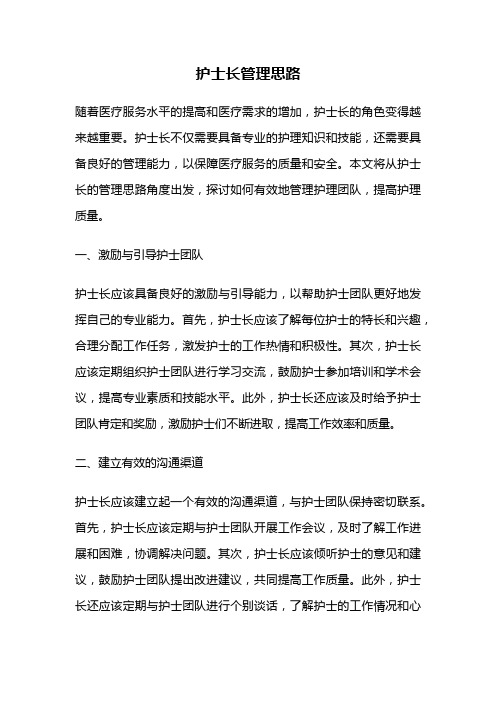 护士长管理思路

随着医疗服务水平的提高和医疗需求的增加，护士长的角色变得越来越重要。护士长不仅需要具备专业的护理知识和技能，还需要具备良好的管理能力，以保障医疗服务的质量和安全。本文将从护士长的管理思路角度出发，探讨如何有效地管理护理团队，提高护理质量。

一、激励与引导护士团队

护士长应该具备良好的激励与引导能力，以帮助护士团队更好地发挥自己的专业能力。首先，护士长应该了解每位护士的特长和兴趣，合理分配工作任务，激发护士的工作热情和积极性。其次，护士长应该定期组织护士团队进行学习交流，鼓励护士参加培训和学术会议，提高专业素质和技能水平。此外，护士长还应该及时给予护士团队肯定和奖励，激励护士们不断进取，提高工作效率和质量。

二、建立有效的沟通渠道

护士长应该建立起一个有效的沟通渠道，与护士团队保持密切联系。首先，护士长应该定期与护士团队开展工作会议，及时了解工作进展和困难，协调解决问题。其次，护士长应该倾听护士的意见和建议，鼓励护士团队提出改进建议，共同提高工作质量。此外，护士长还应该定期与护士团队进行个别谈话，了解护士的工作情况和心